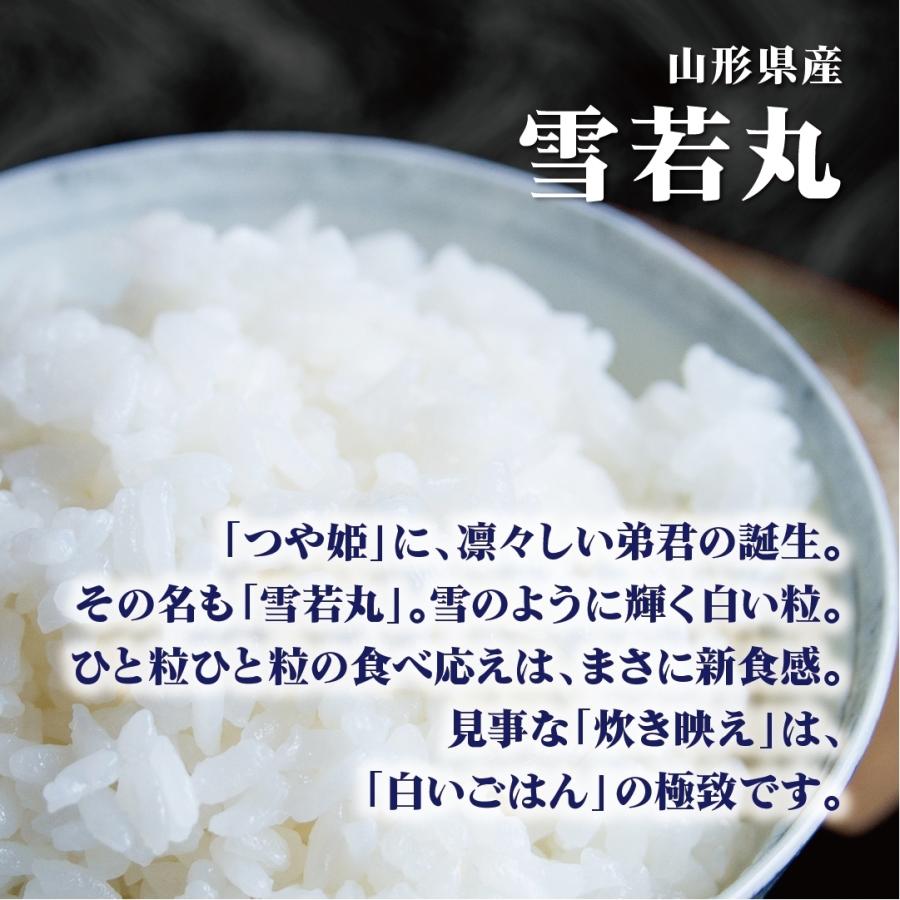 山形県産
雪若丸

「つや姫」に、凛々しい弟君の誕生。
その名も「雪若丸」。雪のように輝く白い粒。
ひと粒ひと粒の食べ応えは、まさに新食感。
見事な「炊き映え」は、
「白いごはん」の極致です。